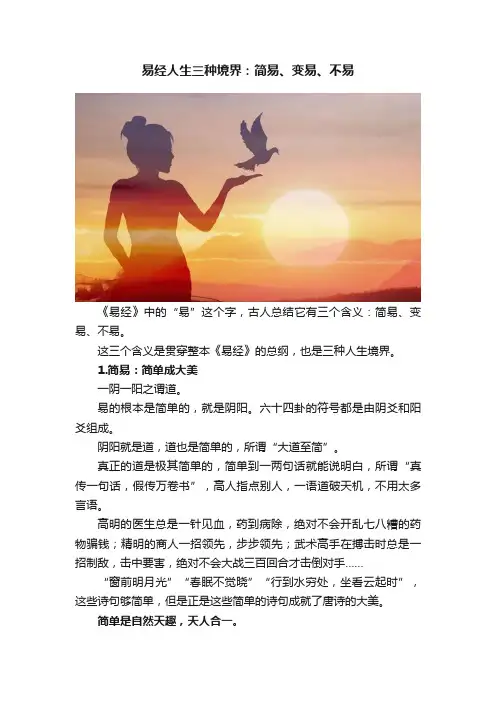 易经人生三种境界：简易、变易、不易

《易经》中的“易”这个字，古人总结它有三个含义：简易、变易、不易。

这三个含义是贯穿整本《易经》的总纲，也是三种人生境界。

1.简易：简单成大美

一阴一阳之谓道。

易的根本是简单的，就是阴阳。六十四卦的符号都是由阴爻和阳爻组成。

阴阳就是道，道也是简单的，所谓“大道至简”。

真正的道是极其简单的，简单到一两句话就能说明白，所谓“真传一句话，假传万卷书”，高人指点别人，一语道破天机，不用太多言语。

高明的医生总是一针见血，药到病除，绝对不会开乱七八糟的药物骗钱；精明的商人一招领先，步步领先；武术高手在搏击时总是一招制敌，击中要害，绝对不会大战三百回合才击倒对手……

“窗前明月光”“春眠不觉晓”“行到水穷处，坐看云起时”，这些诗句够简单，但是正是这些简单的诗句成就了唐诗的大美。

简单是自然天趣，天人合一。